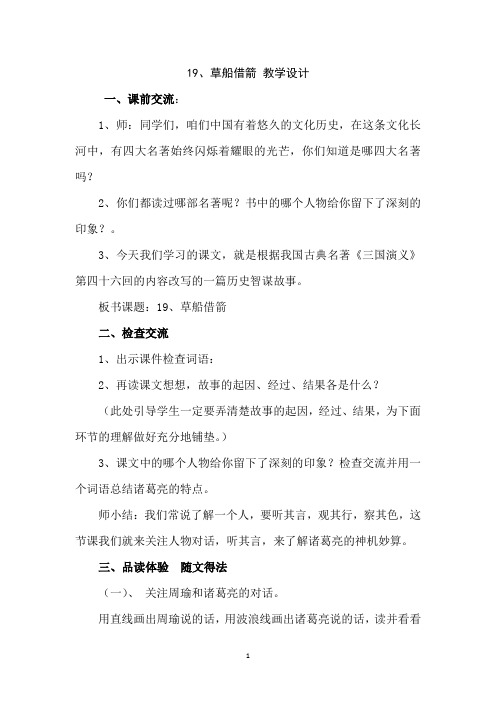 19、草船借箭 教学设计

一、课前交流：

1、师：同学们，咱们中国有着悠久的文化历史，在这条文化长河中，有四大名著始终闪烁着耀眼的光芒，你们知道是哪四大名著吗？

2、你们都读过哪部名著呢？书中的哪个人物给你留下了深刻的印象？。

3、今天我们学习的课文，就是根据我国古典名著《三国演义》第四十六回的内容改写的一篇历史智谋故事。

板书课题：19、草船借箭

二、检查交流

1、出示课件检查词语：

2、再读课文想想，故事的起因、经过、结果各是什么？

（此处引导学生一定要弄清楚故事的起因，经过、结果，为下面环节的理解做好充分地铺垫。）

3、课文中的哪个人物给你留下了深刻的印象？检查交流并用一个词语总结诸葛亮的特点。

师小结：我们常说了解一个人，要听其言，观其行，察其色，这节课我们就来关注人物对话，听其言，来了解诸葛亮的神机妙算。

三、品读体验 随文得法

（一）、 关注周瑜和诸葛亮的对话。

用直线画出周瑜说的话，用波浪线画出诸葛亮说的话，读并看看

1